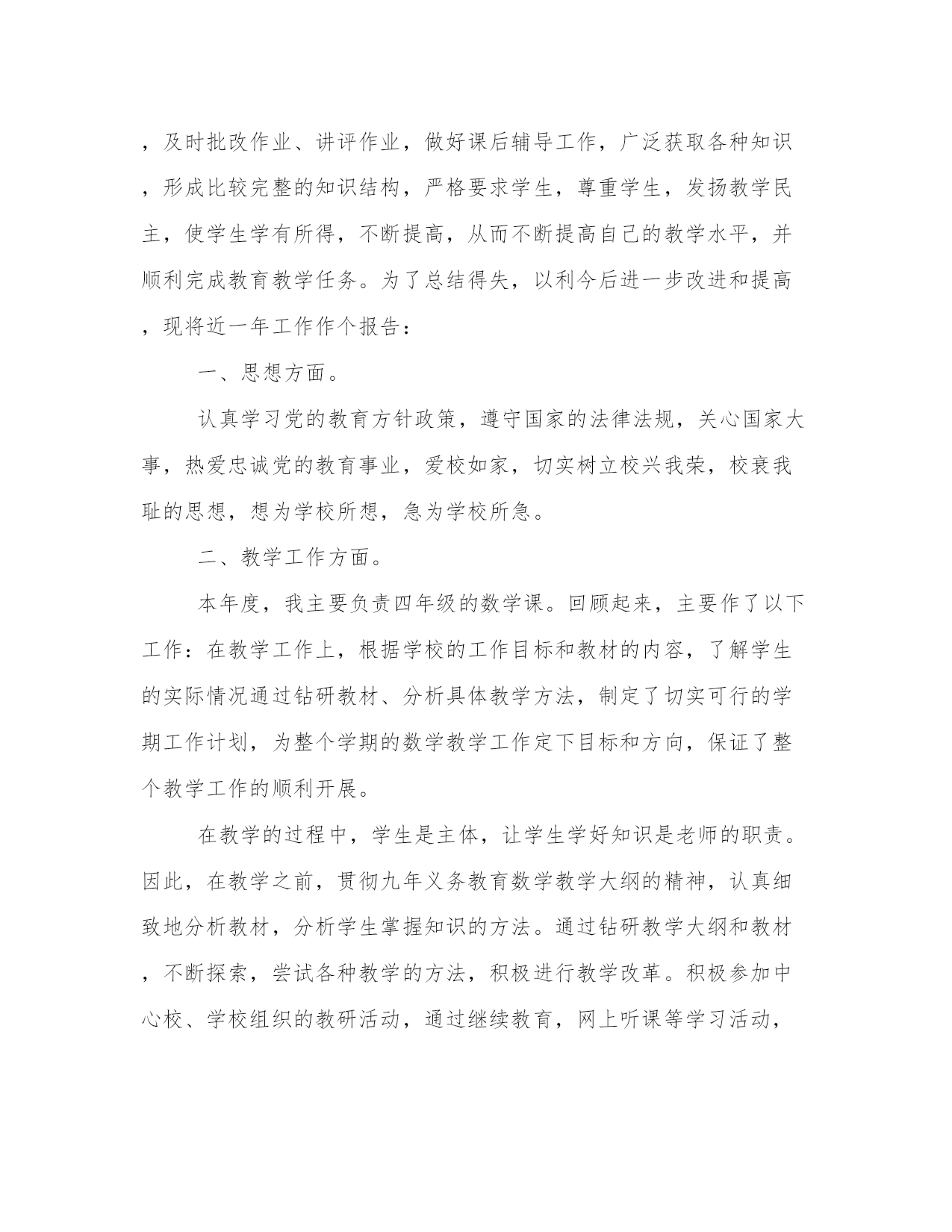 ，及时批改作业、讲评作业，做好课后辅导工作，广泛获取各种知识，形成比较完整的知识结构，严格要求学生，尊重学生，发扬教学民主，使学生学有所得，不断提高，从而不断提高自己的教学水平，并顺利完成教育教学任务。为了总结得失，以利今后进一步改进和提高，现将近一年工作作个报告：

一、思想方面。

认真学习党的教育方针政策，遵守国家的法律法规，关心国家大事，热爱忠诚党的教育事业，爱校如家，切实树立校兴我荣，校衰我耻的思想，想为学校所想，急为学校所急。

二、教学工作方面。

本年度，我主要负责四年级的数学课。回顾起来，主要作了以下工作：在教学工作上，根据学校的工作目标和教材的内容，了解学生的实际情况通过钻研教材、分析具体教学方法，制定了切实可行的学期工作计划，为整个学期的数学教学工作定下目标和方向，保证了整个教学工作的顺利开展。

在教学的过程中，学生是主体，让学生学好知识是老师的职责。因此，在教学之前，贯彻九年义务教育数学教学大纲的精神，认真细致地分析教材，分析学生掌握知识的方法。通过钻研教学大纲和教材，不断探索，尝试各种教学的方法，积极进行教学改革。积极参加中心校、学校组织的教研活动，通过继续教育，网上听课等学习活动，